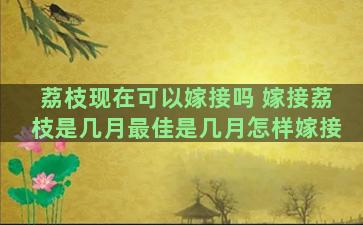 荔枝现在可以嫁接吗 嫁接荔枝是几月最佳是几月怎样嫁接